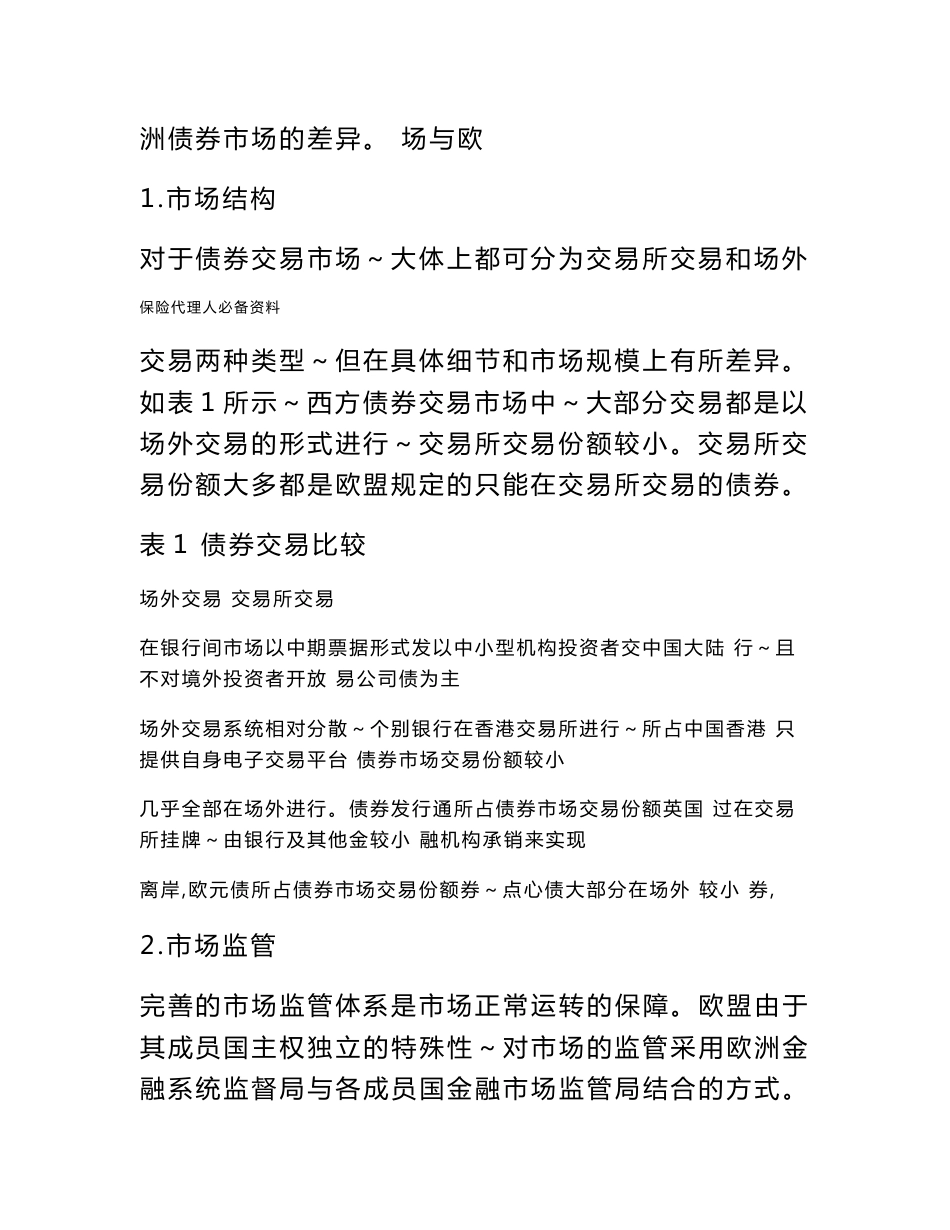 洲债券市场的差异。 场与欧

1.市场结构

对于债券交易市场～大体上都可分为交易所交易和场外

保险代理人必备资料

交易两种类型～但在具体细节和市场规模上有所差异。如表 1 所示～西方债券交易市场中～大部分交易都是以场外交易的形式进行～交易所交易份额较小。交易所交易份额大多都是欧盟规定的只能在交易所交易的债券。

表 1 债券交易比较

场外交易 交易所交易

在银行间市场以中期票据形式发以中小型机构投资者交中国大陆 行～且不对境外投资者开放 易公司债为主

场外交易系统相对分散～个别银行在香港交易所进行～所占中国香港 只提供自身电子交易平台 债券市场交易份额较小

几乎全部在场外进行。债券发行通所占债券市场交易份额英国 过在交易所挂牌～由银行及其他金较小 融机构承销来实现

离岸,欧元债所占债券市场交易份额券～点心债大部分在场外 较小 券,

2.市场监管

完善的市场监管体系是市场正常运转的保障。欧盟由于其成员国主权独立的特殊性～对市场的监管采用欧洲金融系统监督局与各成员国金融市场监管局结合的方式。